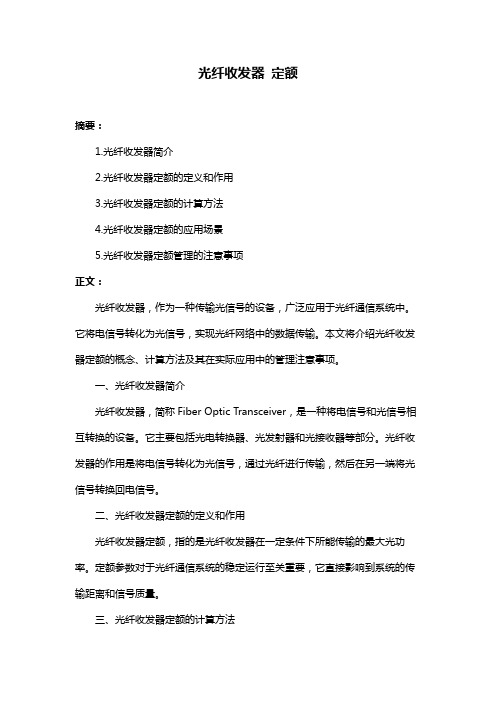 光纤收发器 定额

摘要：

1.光纤收发器简介

2.光纤收发器定额的定义和作用

3.光纤收发器定额的计算方法

4.光纤收发器定额的应用场景

5.光纤收发器定额管理的注意事项

正文：

光纤收发器，作为一种传输光信号的设备，广泛应用于光纤通信系统中。它将电信号转化为光信号，实现光纤网络中的数据传输。本文将介绍光纤收发器定额的概念、计算方法及其在实际应用中的管理注意事项。

一、光纤收发器简介

光纤收发器，简称 Fiber Optic Transceiver，是一种将电信号和光信号相互转换的设备。它主要包括光电转换器、光发射器和光接收器等部分。光纤收发器的作用是将电信号转化为光信号，通过光纤进行传输，然后在另一端将光信号转换回电信号。

二、光纤收发器定额的定义和作用

光纤收发器定额，指的是光纤收发器在一定条件下所能传输的最大光功率。定额参数对于光纤通信系统的稳定运行至关重要，它直接影响到系统的传输距离和信号质量。

三、光纤收发器定额的计算方法